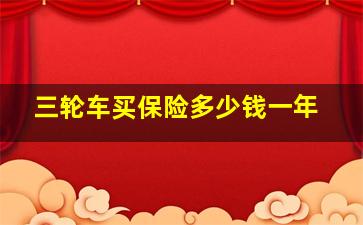 三轮车买保险多少钱一年